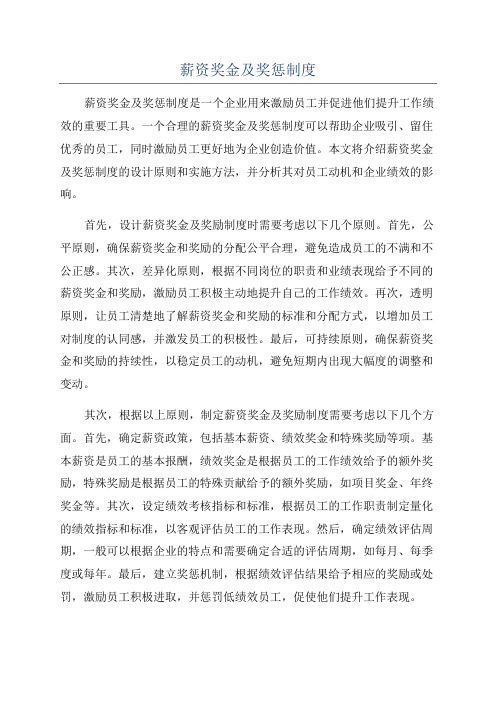 薪资奖金及奖惩制度

薪资奖金及奖惩制度是一个企业用来激励员工并促进他们提升工作绩效的重要工具。一个合理的薪资奖金及奖惩制度可以帮助企业吸引、留住优秀的员工，同时激励员工更好地为企业创造价值。本文将介绍薪资奖金及奖惩制度的设计原则和实施方法，并分析其对员工动机和企业绩效的影响。

首先，设计薪资奖金及奖励制度时需要考虑以下几个原则。首先，公平原则，确保薪资奖金和奖励的分配公平合理，避免造成员工的不满和不公正感。其次，差异化原则，根据不同岗位的职责和业绩表现给予不同的薪资奖金和奖励，激励员工积极主动地提升自己的工作绩效。再次，透明原则，让员工清楚地了解薪资奖金和奖励的标准和分配方式，以增加员工对制度的认同感，并激发员工的积极性。最后，可持续原则，确保薪资奖金和奖励的持续性，以稳定员工的动机，避免短期内出现大幅度的调整和变动。

其次，根据以上原则，制定薪资奖金及奖励制度需要考虑以下几个方面。首先，确定薪资政策，包括基本薪资、绩效奖金和特殊奖励等项。基本薪资是员工的基本报酬，绩效奖金是根据员工的工作绩效给予的额外奖励，特殊奖励是根据员工的特殊贡献给予的额外奖励，如项目奖金、年终奖金等。其次，设定绩效考核指标和标准，根据员工的工作职责制定量化的绩效指标和标准，以客观评估员工的工作表现。然后，确定绩效评估周期，一般可以根据企业的特点和需要确定合适的评估周期，如每月、每季度或每年。最后，建立奖惩机制，根据绩效评估结果给予相应的奖励或处罚，激励员工积极进取，并惩罚低绩效员工，促使他们提升工作表现。